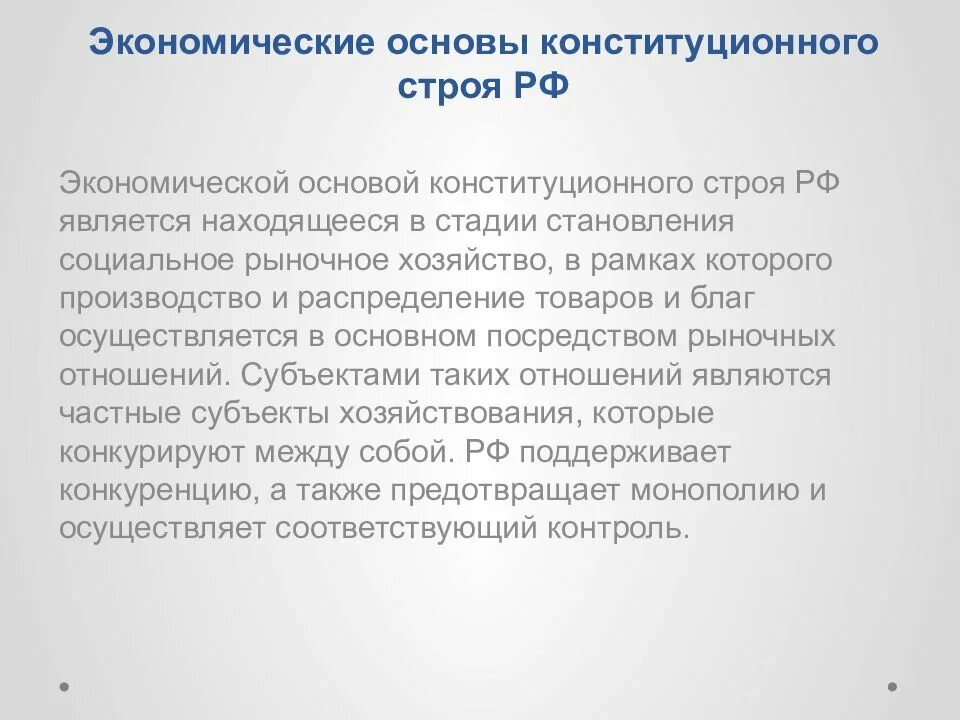 Экономические основы конституционного строя РФ

Экономической основой конституционного строя РФ является находящееся в стадии становления социальное рыночное хозяйство, в рамках которого производство и распределение товаров и благ осуществляется в основном посредством рыночных отношений. Субъектами таких отношений являются частные субъекты хозяйствования, которые конкурируют между собой. РФ поддерживает конкуренцию, а также предотвращает монополию и осуществляет соответствующий контроль.